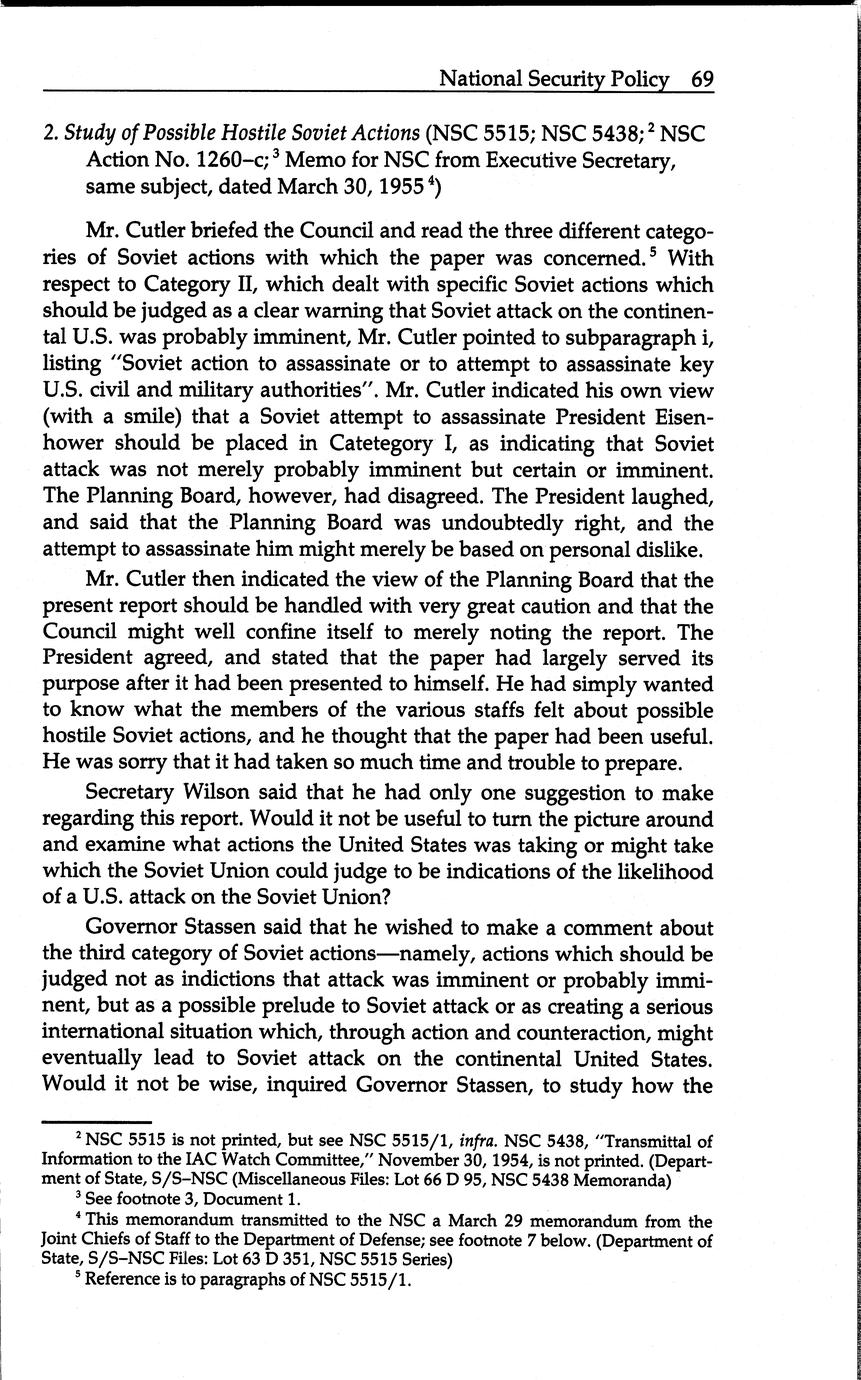 National Security Policy 69

2. Study of Possible Hostile Soviet Actions (NSC 5515; NSC 5438;$^2$ NSC Action No. 1260–c;$^3$ Memo for NSC from Executive Secretary, same subject, dated March 30, 1955$^4$)

Mr. Cutler briefed the Council and read the three different categories of Soviet actions with which the paper was concerned.$^5$ With respect to Category II, which dealt with specific Soviet actions which should be judged as a clear warning that Soviet attack on the continental U.S. was probably imminent, Mr. Cutler pointed to subparagraph i, listing "Soviet action to assassinate or to attempt to assassinate key U.S. civil and military authorities". Mr. Cutler indicated his own view (with a smile) that a Soviet attempt to assassinate President Eisenhower should be placed in Catetegory I, as indicating that Soviet attack was not merely probably imminent but certain or imminent. The Planning Board, however, had disagreed. The President laughed, and said that the Planning Board was undoubtedly right, and the attempt to assassinate him might merely be based on personal dislike.

Mr. Cutler then indicated the view of the Planning Board that the present report should be handled with very great caution and that the Council might well confine itself to merely noting the report. The President agreed, and stated that the paper had largely served its purpose after it had been presented to himself. He had simply wanted to know what the members of the various staffs felt about possible hostile Soviet actions, and he thought that the paper had been useful. He was sorry that it had taken so much time and trouble to prepare.

Secretary Wilson said that he had only one suggestion to make regarding this report. Would it not be useful to turn the picture around and examine what actions the United States was taking or might take which the Soviet Union could judge to be indications of the likelihood of a U.S. attack on the Soviet Union?

Governor Stassen said that he wished to make a comment about the third category of Soviet actions—namely, actions which should be judged not as indictions that attack was imminent or probably imminent, but as a possible prelude to Soviet attack or as creating a serious international situation which, through action and counteraction, might eventually lead to Soviet attack on the continental United States. Would it not be wise, inquired Governor Stassen, to study how the

$^2$ NSC 5515 is not printed, but see NSC 5515/1, infra. NSC 5438, "Transmittal of Information to the IAC Watch Committee," November 30, 1954, is not printed. (Department of State, S/S–NSC (Miscellaneous Files: Lot 66 D 95, NSC 5438 Memoranda)

$^3$ See footnote 3, Document 1.

$^4$ This memorandum transmitted to the NSC a March 29 memorandum from the Joint Chiefs of Staff to the Department of Defense; see footnote 7 below. (Department of State, S/S–NSC Files: Lot 63 D 351, NSC 5515 Series)

$^5$ Reference is to paragraphs of NSC 5515/1.